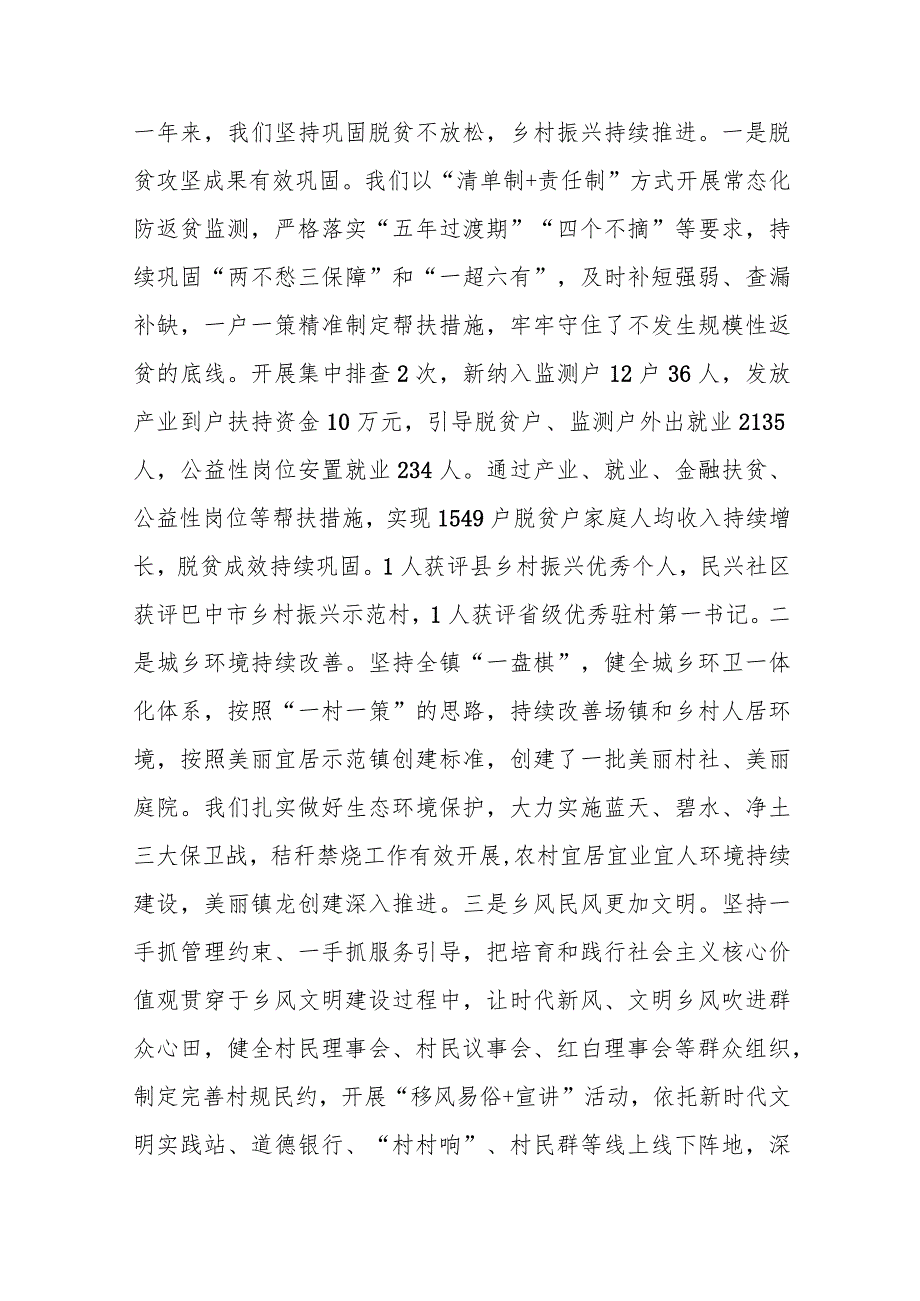 一年来，我们坚持巩固脱贫不放松，乡村振兴持续推进。一是脱贫攻坚成果有效巩固。我们以“清单制+责任制”方式开展常态化防返贫监测，严格落实“五年过渡期”“四个不摘”等要求，持续巩固“两不愁三保障”和“一超六有”，及时补短强弱、查漏补缺，一户一策精准制定帮扶措施，牢牢守住了不发生规模性返贫的底线。开展集中排查2次，新纳入监测户12户36人，发放产业到户扶持资金10万元，引导脱贫户、监测户外出就业2135人，公益性岗位安置就业234人。通过产业、就业、金融扶贫、公益性岗位等帮扶措施，实现1549户脱贫户家庭人均收入持续增长，脱贫成效持续巩固。1人获评县乡村振兴优秀个人，民兴社区获评巴中市乡村振兴示范村，1人获评省级优秀驻村第一书记。二是城乡环境持续改善。坚持全镇“一盘棋”，健全城乡环卫一体化体系，按照“一村一策”的思路，持续改善场镇和乡村人居环境，按照美丽宜居示范镇创建标准，创建了一批美丽村社、美丽庭院。我们扎实做好生态环境保护，大力实施蓝天、碧水、净土三大保卫战，秸秆禁烧工作有效开展，农村宜居宜业宜人环境持续建设，美丽镇龙创建深入推进。三是乡风民风更加文明。坚持一手抓管理约束、一手抓服务引导，把培育和践行社会主义核心价值观贯穿于乡风文明建设过程中，让时代新风、文明乡风吹进群众心田，健全村民理事会、村民议事会、红白理事会等群众组织，制定完善村规民约，开展“移风易俗+宣讲”活动，依托新时代文明实践站、道德银行、“村村响”、村民群等线上线下阵地，深